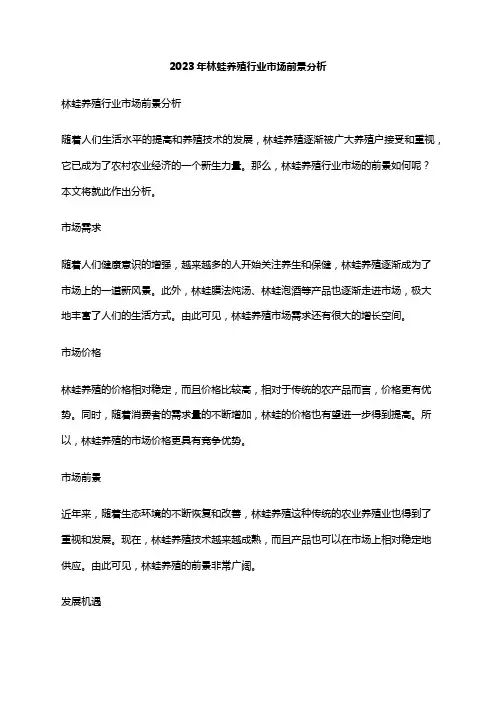 2023年林蛙养殖行业市场前景分析

林蛙养殖行业市场前景分析

随着人们生活水平的提高和养殖技术的发展，林蛙养殖逐渐被广大养殖户接受和重视，它已成为了农村农业经济的一个新生力量。那么，林蛙养殖行业市场的前景如何呢？本文将就此作出分析。

市场需求

随着人们健康意识的增强，越来越多的人开始关注养生和保健，林蛙养殖逐渐成为了市场上的一道新风景。此外，林蛙膜法炖汤、林蛙泡酒等产品也逐渐走进市场，极大地丰富了人们的生活方式。由此可见，林蛙养殖市场需求还有很大的增长空间。

市场价格

林蛙养殖的价格相对稳定，而且价格比较高，相对于传统的农产品而言，价格更有优势。同时，随着消费者的需求量的不断增加，林蛙的价格也有望进一步得到提高。所以，林蛙养殖的市场价格更具有竞争优势。

市场前景

近年来，随着生态环境的不断恢复和改善，林蛙养殖这种传统的农业养殖业也得到了重视和发展。现在，林蛙养殖技术越来越成熟，而且产品也可以在市场上相对稳定地供应。由此可见，林蛙养殖的前景非常广阔。

发展机遇